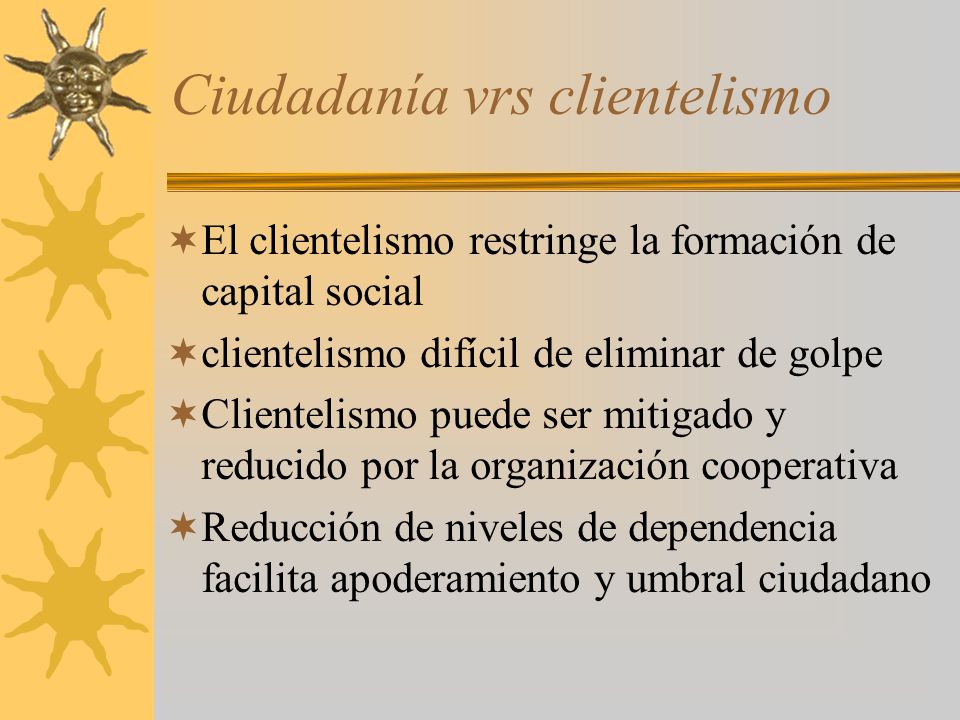 Ciudadanía vrs clientelismo

El clientelismo restringe la formación de capital social

clientelismo difícil de eliminar de golpe

Clientelismo puede ser mitigado y reducido por la organización cooperativa

Reducción de niveles de dependencia facilita apoderamiento y umbral ciudadano